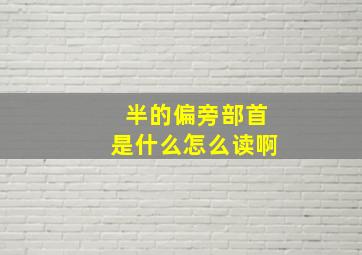 半的偏旁部首
是什么怎么读啊